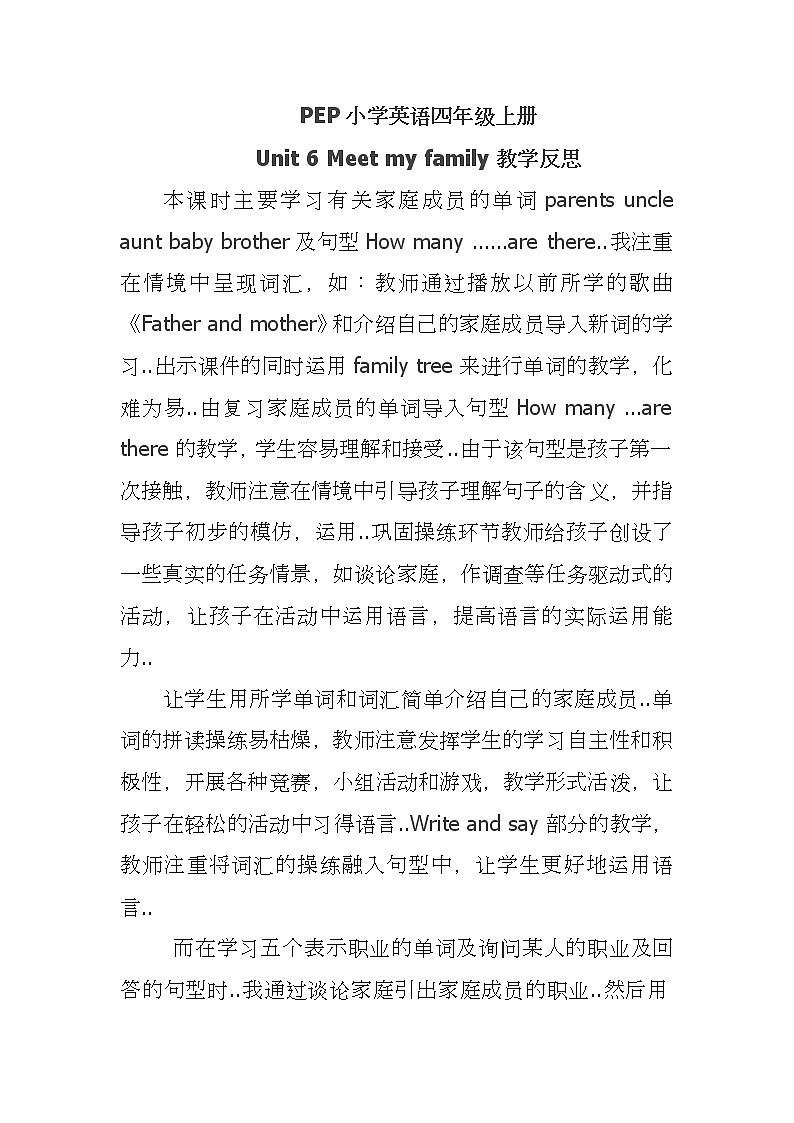 PEP 小学英语四年级上册

Unit 6 Meet my family 教学反思

本课时主要学习有关家庭成员的单词 parents uncle aunt baby brother 及句型 How many ......are there..我注重在情境中呈现词汇，如：教师通过播放以前所学的歌曲《Father and mother》和介绍自己的家庭成员导入新词的学习..出示课件的同时运用 family tree 来进行单词的教学，化难为易..由复习家庭成员的单词导入句型 How many ...are there 的教学，学生容易理解和接受..由于该句型是孩子第一次接触，教师注意在情境中引导孩子理解句子的含义，并指导孩子初步的模仿，运用..巩固操练环节教师给孩子创设了一些真实的任务情景，如谈论家庭，作调查等任务驱动式的活动，让孩子在活动中运用语言，提高语言的实际运用能力..

让学生用所学单词和词汇简单介绍自己的家庭成员..单词的拼读操练易枯燥，教师注意发挥学生的学习自主性和积极性，开展各种竞赛，小组活动和游戏，教学形式活泼，让孩子在轻松的活动中习得语言..Write and say 部分的教学，教师注重将词汇的操练融入句型中，让学生更好地运用语言..

而在学习五个表示职业的单词及询问某人的职业及回答的句型时..我通过谈论家庭引出家庭成员的职业..然后用